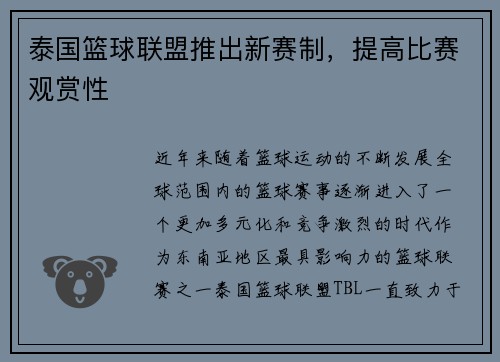 泰国篮球联盟推出新赛制，提高比赛观赏性

近年来随着篮球运动的不断发展全球范围内的篮球赛事逐渐进入了一个更加多元化和竞争激烈的时代作为东南亚地区最具影响力的篮球联赛之一泰国篮球联盟TBL一直致力于